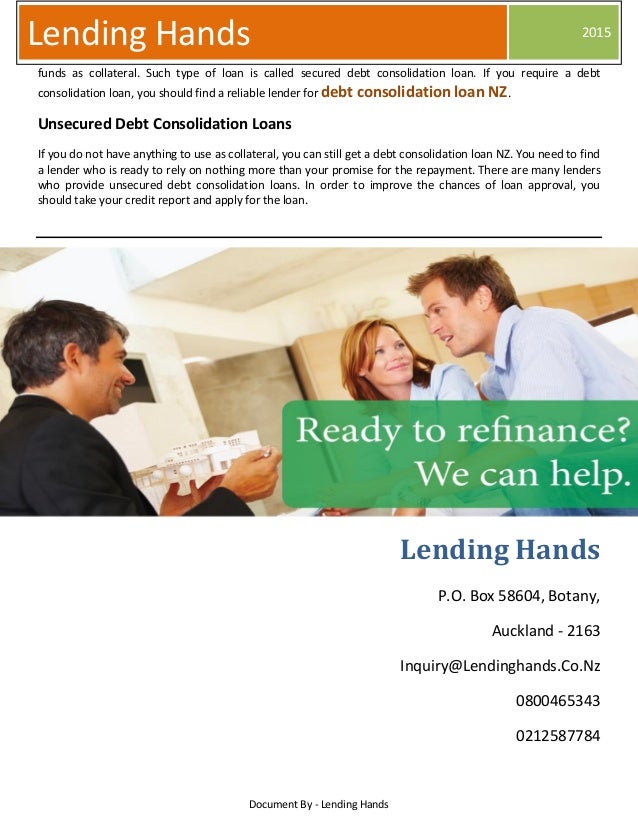 Lending Hands
2015

funds as collateral. Such type of loan is called secured debt consolidation loan. If you require a debt consolidation loan, you should find a reliable lender for debt consolidation loan NZ.

Unsecured Debt Consolidation Loans

If you do not have anything to use as collateral, you can still get a debt consolidation loan NZ. You need to find a lender who is ready to rely on nothing more than your promise for the repayment. There are many lenders who provide unsecured debt consolidation loans. In order to improve the chances of loan approval, you should take your credit report and apply for the loan.

Ready to refinance?
We can help.

Lending Hands

P.O. Box 58604, Botany,

Auckland - 2163

Inquiry@Lendinghands.Co.Nz

0800465343

0212587784

Document By - Lending Hands